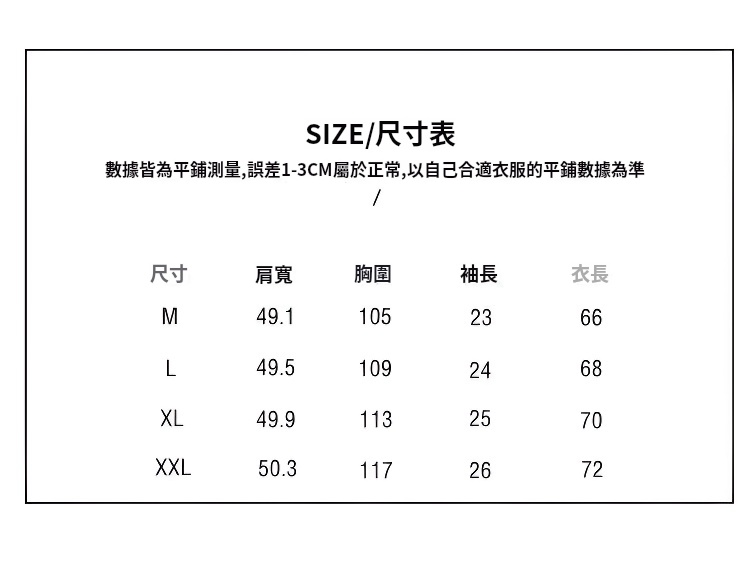 SIZE/尺寸表

數據皆為平鋪測量,誤差1-3CM屬於正常,以自己合適衣服的平鋪數據為準

/

| 尺寸 | 肩寬 | 胸圍 | 袖長 | 衣長 |
|---|---|---|---|---|
| M | 49.1 | 105 | 23 | 66 |
| L | 49.5 | 109 | 24 | 68 |
| XL | 49.9 | 113 | 25 | 70 |
| XXL | 50.3 | 117 | 26 | 72 |